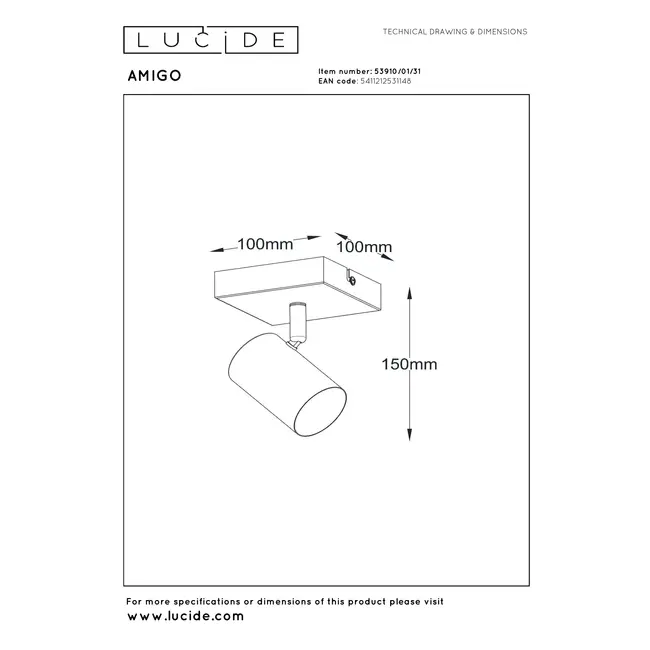 LUCIDE

TECHNICAL DRAWING & DIMENSIONS

AMIGO

Item number: 53910/01/31
EAN code: 5411212531148

100mm

100mm

150mm

For more specifications or dimensions of this product please visit
www.lucide.com